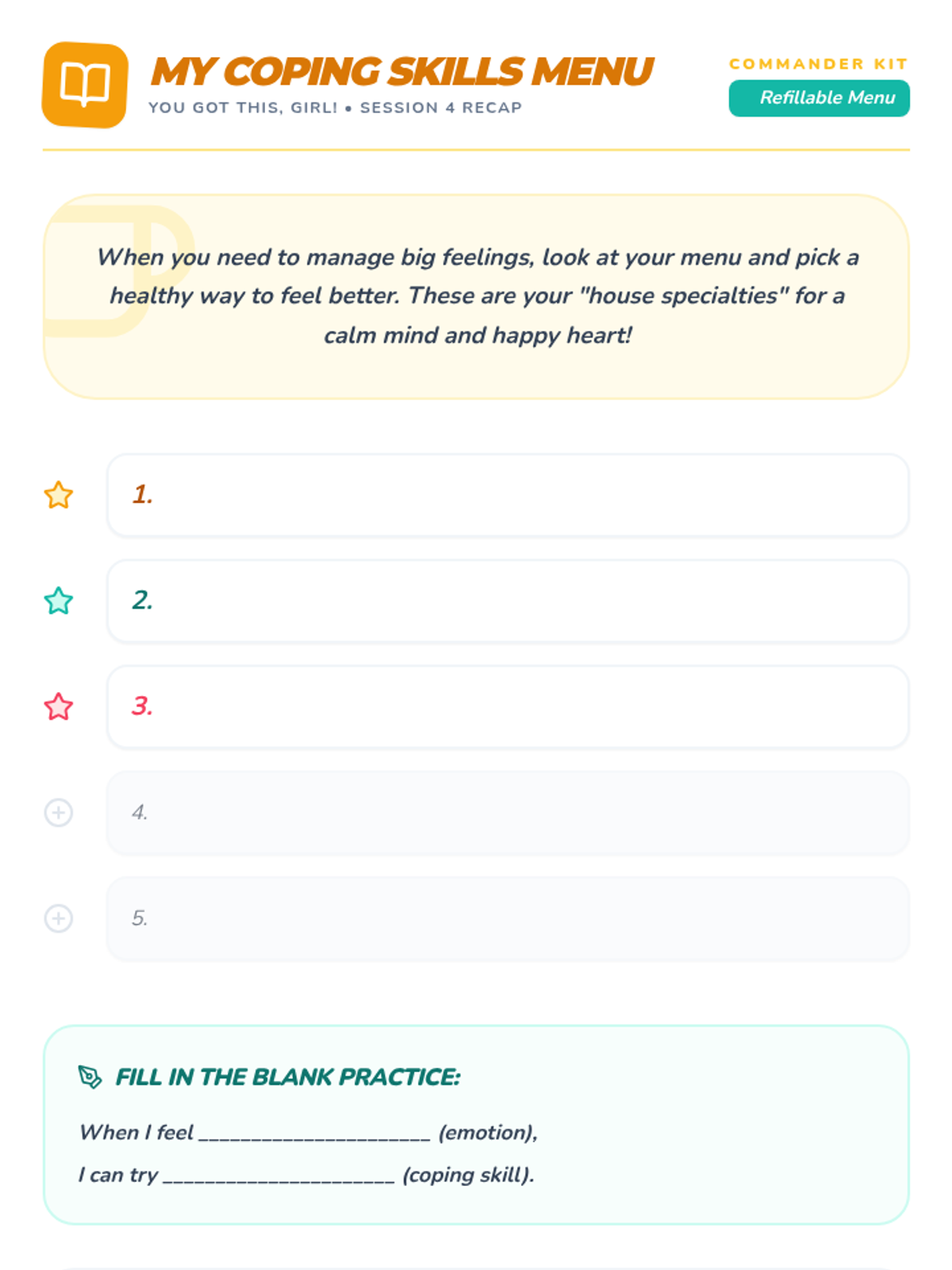 MY COPING SKILLS MENU

YOU GOT THIS, GIRL! • SESSION 4 RECAP

COMMANDER KIT

Refillable Menu

When you need to manage big feelings, look at your menu and pick a healthy way to feel better. These are your "house specialties" for a calm mind and happy heart!

1.

2.

3.

4.

5.

FILL IN THE BLANK PRACTICE:

When I feel ______________________ (emotion),

I can try ______________________ (coping skill).